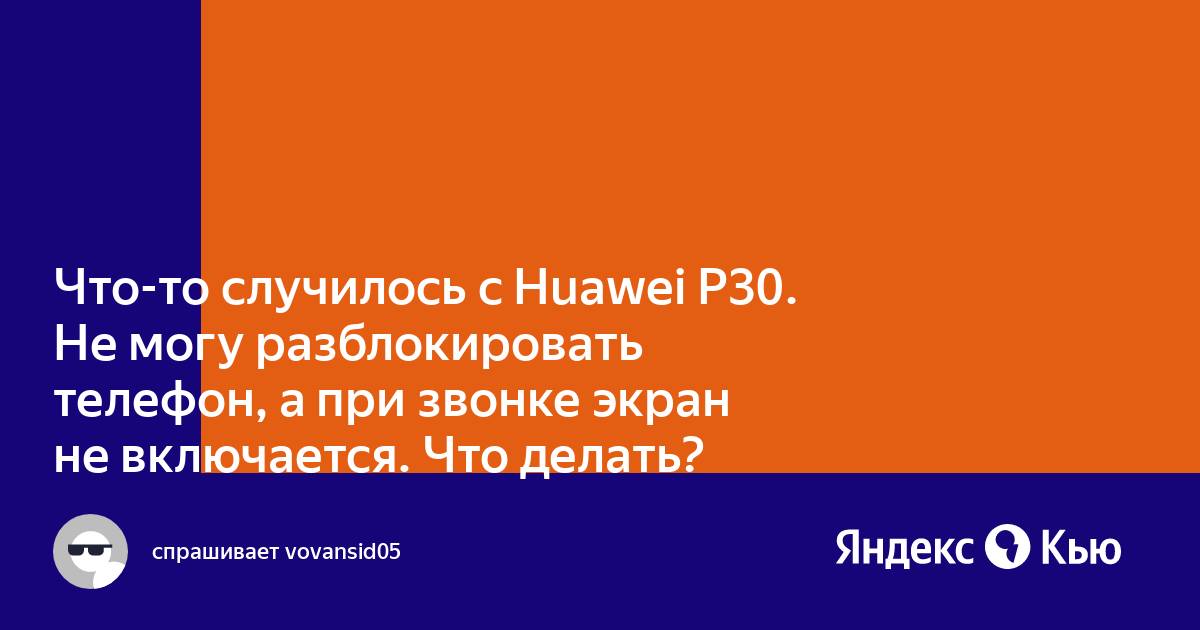 Что-то случилось с Huawei P30. Не могу разблокировать телефон, а при звонке экран не включается. Что делать?

спрашивает vovansid05

Яндекс Кью